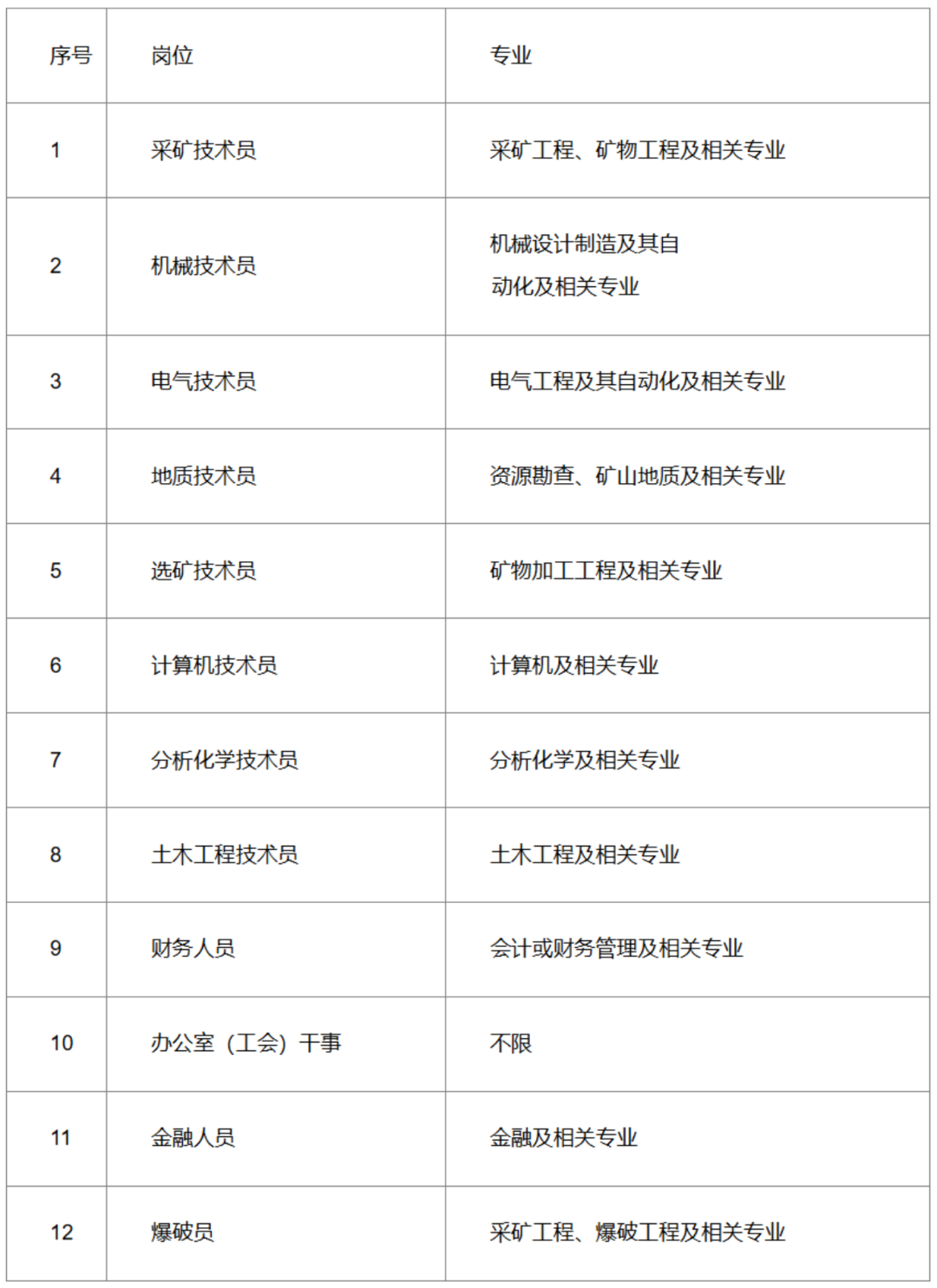 | 序号 | 岗位 | 专业 |
|---|---|---|
| 1 | 采矿技术员 | 采矿工程、矿物工程及相关专业 |
| 2 | 机械技术员 | 机械设计制造及其自动化及相关专业 |
| 3 | 电气技术员 | 电气工程及其自动化及相关专业 |
| 4 | 地质技术员 | 资源勘查、矿山地质及相关专业 |
| 5 | 选矿技术员 | 矿物加工工程及相关专业 |
| 6 | 计算机技术员 | 计算机及相关专业 |
| 7 | 分析化学技术员 | 分析化学及相关专业 |
| 8 | 土木工程技术员 | 土木工程及相关专业 |
| 9 | 财务人员 | 会计或财务管理及相关专业 |
| 10 | 办公室（工会）干事 | 不限 |
| 11 | 金融人员 | 金融及相关专业 |
| 12 | 爆破员 | 采矿工程、爆破工程及相关专业 |